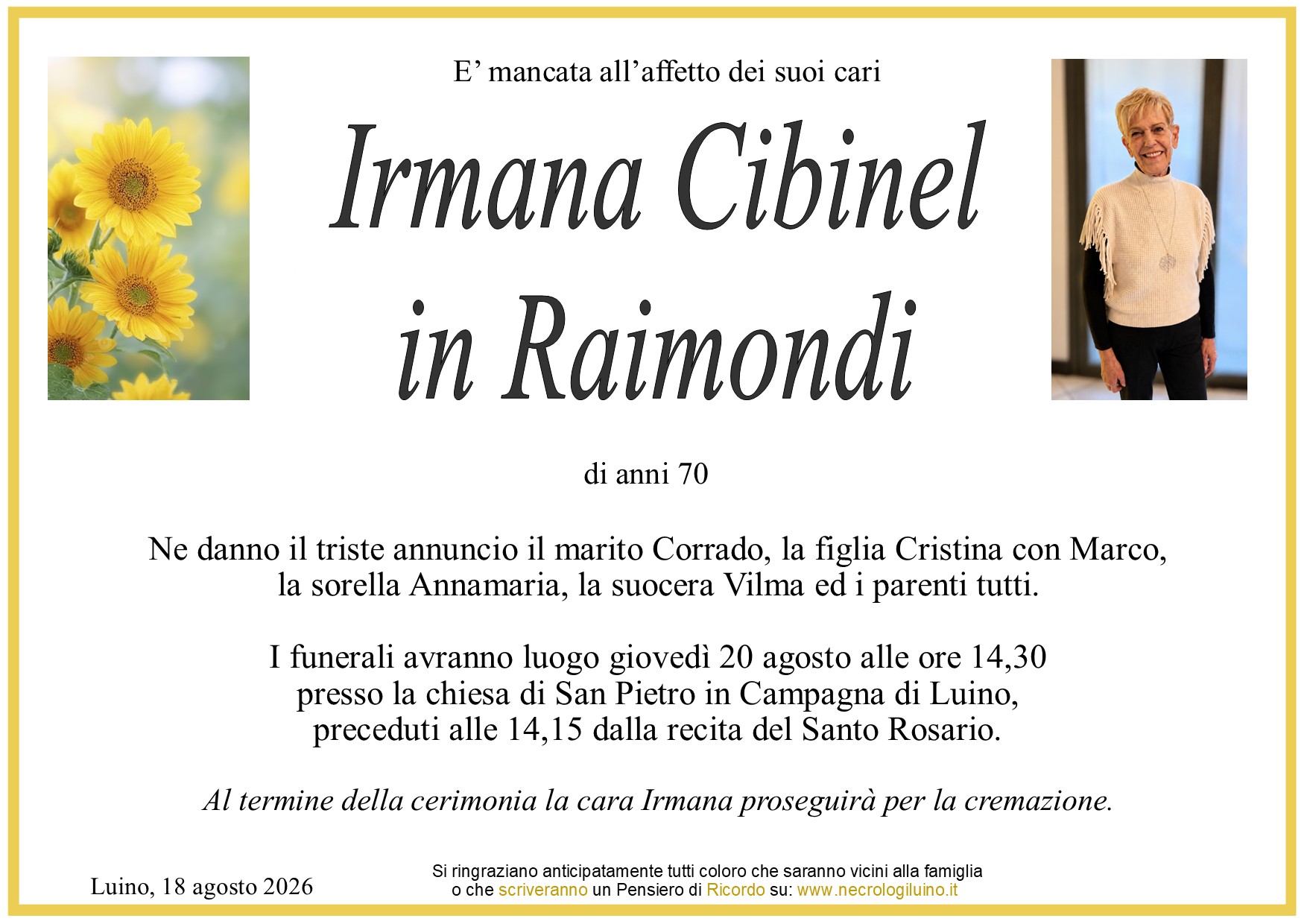 E' mancata all'affetto dei suoi cari

Irmana Cibinel
in Raimondi

di anni 70

Ne danno il triste annuncio il marito Corrado, la figlia Cristina con Marco, la sorella Annamaria, la suocera Vilma ed i parenti tutti.

I funerali avranno luogo giovedì 20 agosto alle ore 14,30
presso la chiesa di San Pietro in Campagna di Luino,
preceduti alle 14,15 dalla recita del Santo Rosario.

Al termine della cerimonia la cara Irmana proseguirà per la cremazione.

Luino, 18 agosto 2026

Si ringraziano anticipatamente tutti coloro che saranno vicini alla famiglia o che scriveranno un Pensiero di Ricordo su: www.necrologiluino.it